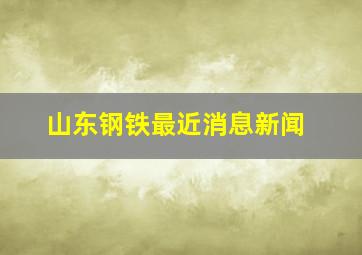 山东钢铁最近消息新闻